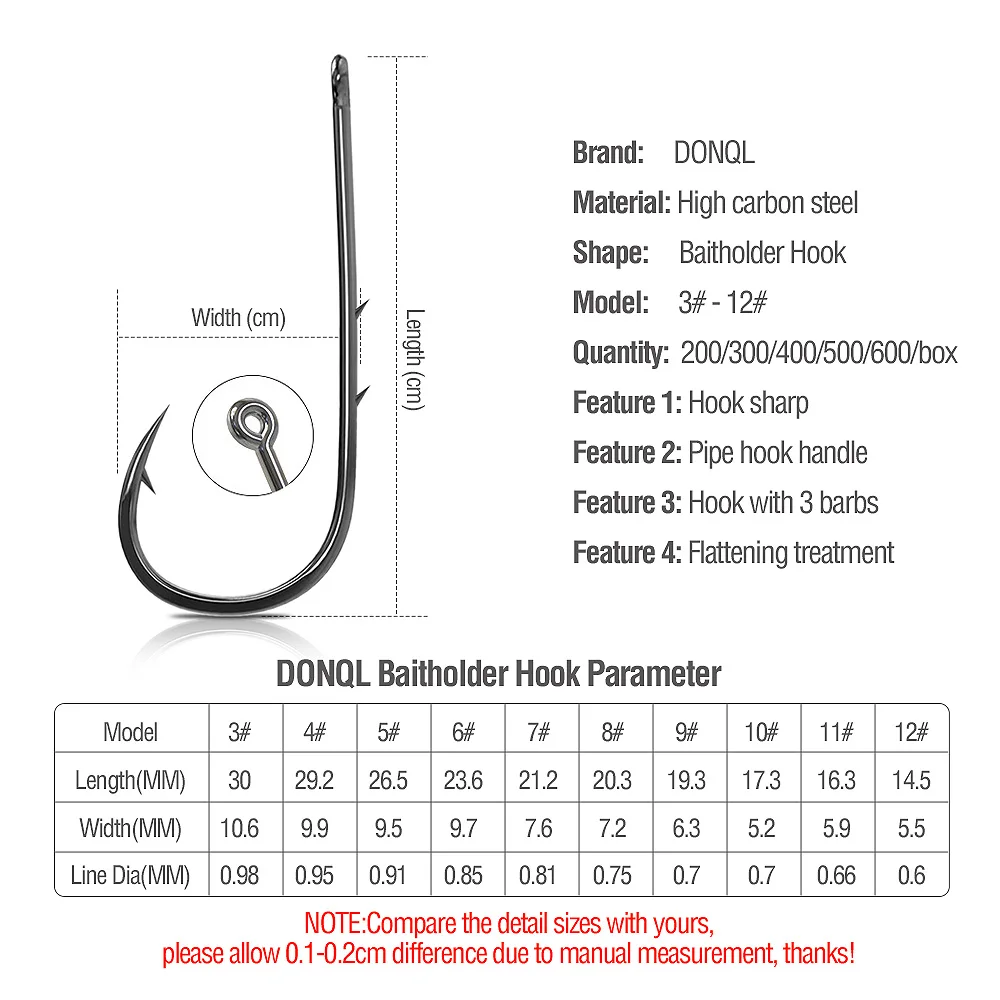 Width (cm)

Length (cm)

Brand: DONQL
Material: High carbon steel
Shape: Baitholder Hook
Model: 3# - 12#
Quantity: 200/300/400/500/600/box
Feature 1: Hook sharp
Feature 2: Pipe hook handle
Feature 3: Hook with 3 barbs
Feature 4: Flattening treatment

DONQL Baitholder Hook Parameter

| Model | 3# | 4# | 5# | 6# | 7# | 8# | 9# | 10# | 11# | 12# |
|---|---|---|---|---|---|---|---|---|---|---|
| Length(MM) | 30 | 29.2 | 26.5 | 23.6 | 21.2 | 20.3 | 19.3 | 17.3 | 16.3 | 14.5 |
| Width(MM) | 10.6 | 9.9 | 9.5 | 9.7 | 7.6 | 7.2 | 6.3 | 5.2 | 5.9 | 5.5 |
| Line Dia(MM) | 0.98 | 0.95 | 0.91 | 0.85 | 0.81 | 0.75 | 0.7 | 0.7 | 0.66 | 0.6 |

NOTE:Compare the detail sizes with yours, please allow 0.1-0.2cm difference due to manual measurement, thanks!